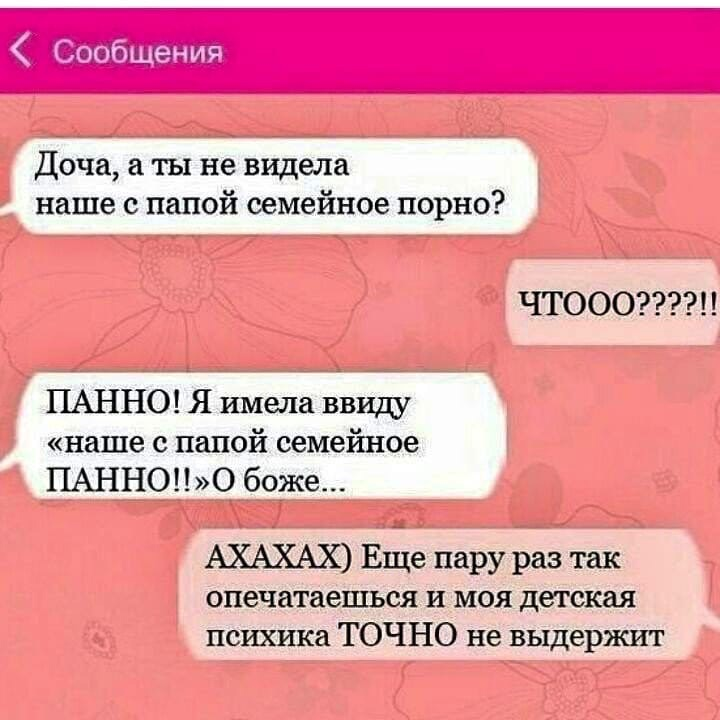 Сообщения

Доча, а ты не видела наше с папой семейное порно?

ЧТООО????!!

ПАННО! Я имела ввиду «наше с папой семейное ПАННО!!»О боже...

АХАХАХ) Еще пару раз так опечатаешься и моя детская психика ТОЧНО не выдержит